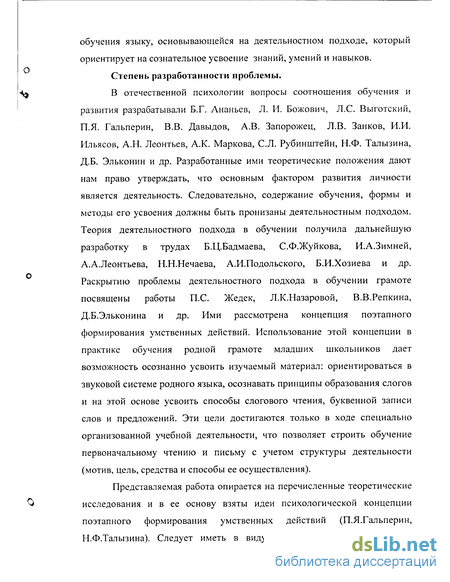 обучения языку, основывающейся на деятельностном подходе, который ориентирует на сознательное усвоение знаний, умений и навыков.

Степень разработанности проблемы.

В отечественной психологии вопросы соотношения обучения и развития разрабатывали Б.Г. Ананьев, Л. И. Божович, Л.С. Выготский, П.Я. Гальперин, В.В. Давыдов, А.В. Запорожец, Л.В. Занков, И.И. Ильясов, А.Н. Леонтьев, А.К. Маркова, С.Л. Рубинштейн, Н.Ф. Талызина, Д.Б. Эльконин и др. Разработанные ими теоретические положения дают нам право утверждать, что основным фактором развития личности является деятельность. Следовательно, содержание обучения, формы и методы его усвоения должны быть пронизаны деятельностным подходом. Теория деятельностного подхода в обучении получила дальнейшую разработку в трудах Б.Ц.Бадмаева, С.Ф.Жуйкова, И.А.Зимней, А.А.Леонтьева, Н.Н.Нечаева, А.И.Подольского, Б.И.Хозиева и др. Раскрытию проблемы деятельностного подхода в обучении грамоте посвящены работы П.С. Жедек, Л.К.Назаровой, В.В.Репкина, Д.Б.Эльконина и др. Ими рассмотрена концепция поэтапного формирования умственных действий. Использование этой концепции в практике обучения родной грамоте младших школьников дает возможность осознанно усвоить изучаемый материал: ориентироваться в звуковой системе родного языка, осознавать принципы образования слогов и на этой основе усвоить способы слогового чтения, буквенной записи слов и предложений. Эти цели достигаются только в ходе специально организованной учебной деятельности, что позволяет строить обучение первоначальному чтению и письму с учетом структуры деятельности (мотив, цель, средства и способы ее осуществления).

Представляемая работа опирается на перечисленные теоретические исследования и в ее основу взяты идеи психологической концепции поэтапного формирования умственных действий (П.Я.Гальперин, Н.Ф.Талызина). Следует иметь в виду

dsLib.net
библиотека диссертаций